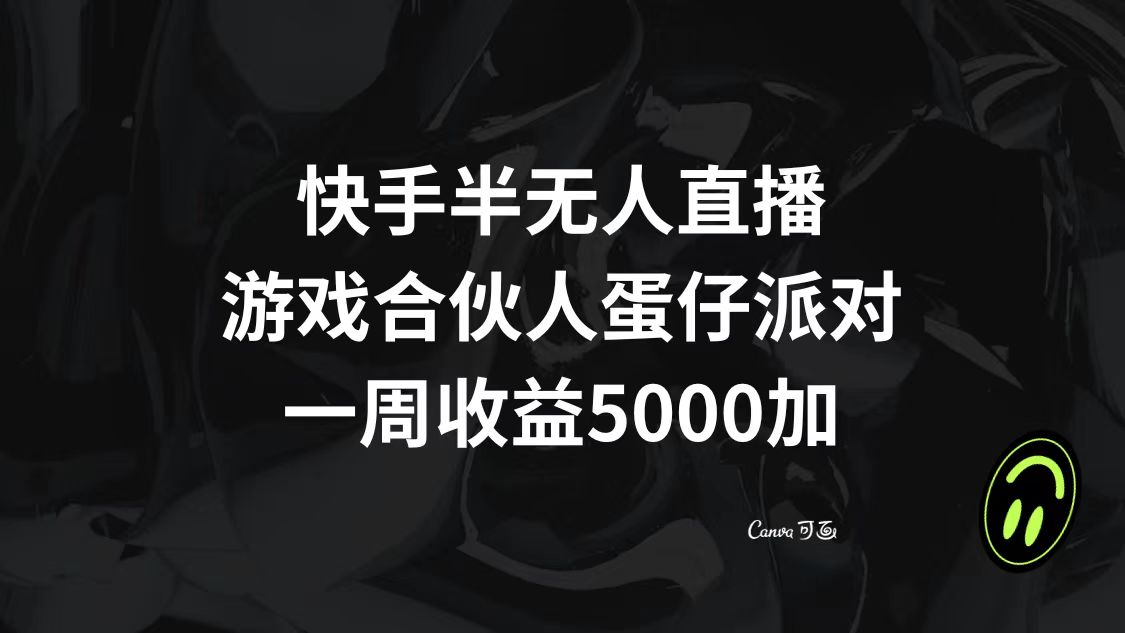 快手半无人直播
游戏合伙人蛋仔派对
一周收益5000加

Canva 可画